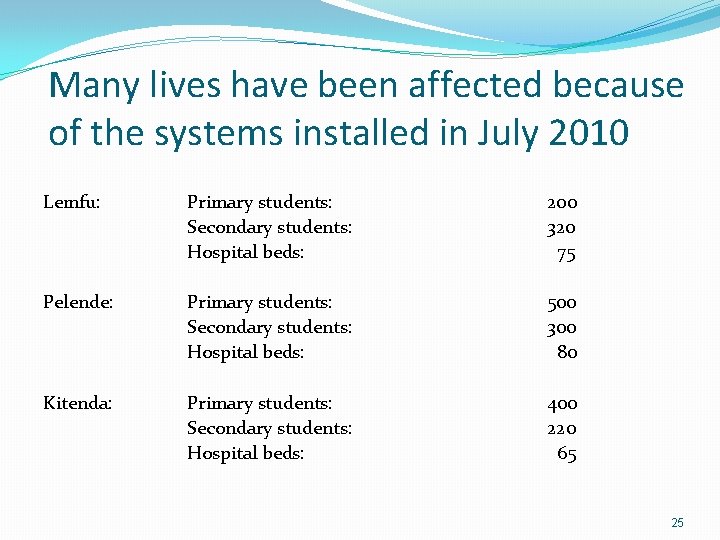 Many lives have been affected because of the systems installed in July 2010

| | | |
|---|---|---|
| Lemfu: | Primary students: | 200 |
| | Secondary students: | 320 |
| | Hospital beds: | 75 |
| Pelende: | Primary students: | 500 |
| | Secondary students: | 300 |
| | Hospital beds: | 80 |
| Kitenda: | Primary students: | 400 |
| | Secondary students: | 220 |
| | Hospital beds: | 65 |

25